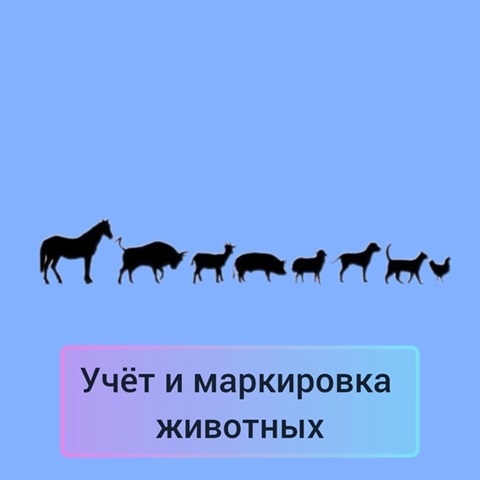 Учёт и маркировка животных